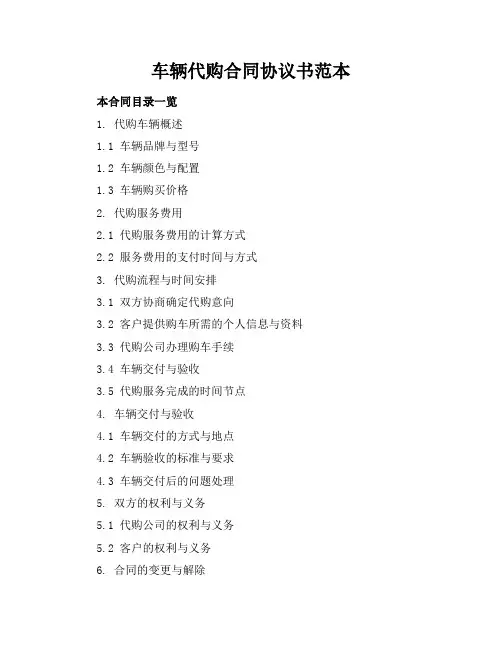 车辆代购合同协议书范本

本合同目录一览

1. 代购车辆概述

1.1 车辆品牌与型号

1.2 车辆颜色与配置

1.3 车辆购买价格

2. 代购服务费用

2.1 代购服务费用的计算方式

2.2 服务费用的支付时间与方式

3. 代购流程与时间安排

3.1 双方协商确定代购意向

3.2 客户提供购车所需的个人信息与资料

3.3 代购公司办理购车手续

3.4 车辆交付与验收

3.5 代购服务完成的时间节点

4. 车辆交付与验收

4.1 车辆交付的方式与地点

4.2 车辆验收的标准与要求

4.3 车辆交付后的问题处理

5. 双方的权利与义务

5.1 代购公司的权利与义务

5.2 客户的权利与义务

6. 合同的变更与解除